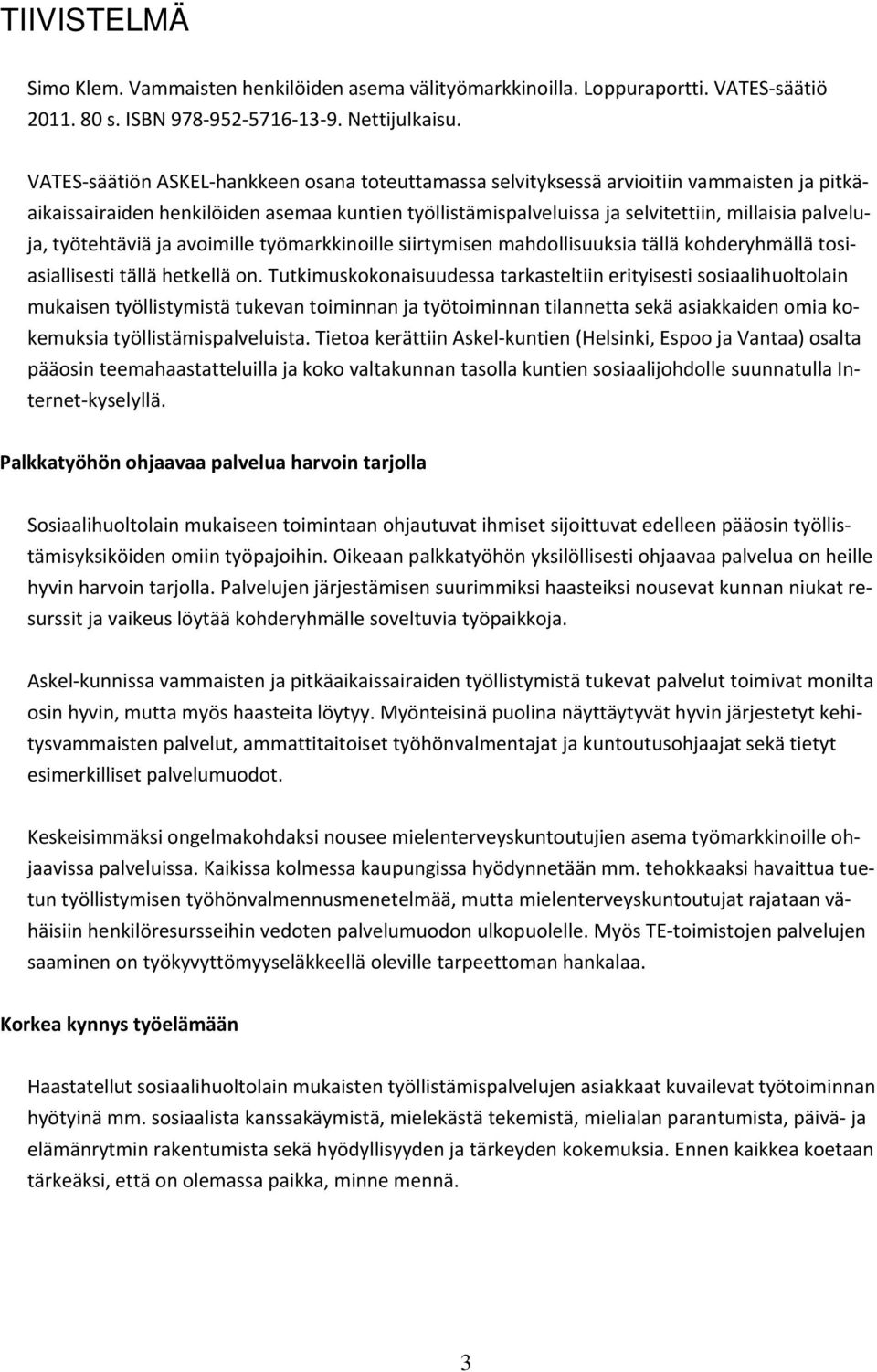 TIIVISTELMÄ

Simo Klem. Vammaisten henkilöiden asema välityömarkkinoilla. Loppuraportti. VATES-säätiö 2011. 80 s. ISBN 978-952-5716-13-9. Nettijulkaisu.

VATES-säätiön ASKEL-hankkeen osana toteuttamassa selvityksessä arvioitiin vammaisten ja pitkäaikaissairaiden henkilöiden asemaa kuntien työllistämispalveluissa ja selvitettiin, millaisia palveluja, työtehtäviä ja avoimille työmarkkinoille siirtymisen mahdollisuuksia tällä kohderyhmällä tosiasiallisesti tällä hetkellä on. Tutkimuskokonaisuudessa tarkasteltiin erityisesti sosiaalihuoltolain mukaisen työllistymistä tukevan toiminnan ja työtoiminnan tilannetta sekä asiakkaiden omia kokemuksia työllistämispalveluista. Tietoa kerättiin Askel-kuntien (Helsinki, Espoo ja Vantaa) osalta pääosin teemahaastatteluilla ja koko valtakunnan tasolla kuntien sosiaalijohdolle suunnatulla Internet-kyselyllä.

Palkkatyöhön ohjaavaa palvelua harvoin tarjolla

Sosiaalihuoltolain mukaiseen toimintaan ohjautuvat ihmiset sijoittuvat edelleen pääosin työllistämisyksiköiden omiin työpajoihin. Oikeaan palkkatyöhön yksilöllisesti ohjaavaa palvelua on heille hyvin harvoin tarjolla. Palvelujen järjestämisen suurimmiksi haasteiksi nousevat kunnan niukat resurssit ja vaikeus löytää kohderyhmälle soveltuvia työpaikkoja.

Askel-kunnissa vammaisten ja pitkäaikaissairaiden työllistymistä tukevat palvelut toimivat monilta osin hyvin, mutta myös haasteita löytyy. Myönteisinä puolina näyttäytyvät hyvin järjestetyt kehitysvammaisten palvelut, ammattitaitoiset työhönvalmentajat ja kuntoutusohjaajat sekä tietyt esimerkilliset palvelumuodot.

Keskeisimmäksi ongelmakohdaksi nousee mielenterveyskuntoutujien asema työmarkkinoille ohjaavissa palveluissa. Kaikissa kolmessa kaupungissa hyödynnetään mm. tehokkaaksi havaittua tuetun työllistymisen työhönvalmennusmenetelmää, mutta mielenterveyskuntoutujat rajataan vähäisiin henkilöresursseihin vedoten palvelumuodon ulkopuolelle. Myös TE-toimistojen palvelujen saaminen on työkyvyttömyyseläkkeellä oleville tarpeettoman hankalaa.

Korkea kynnys työelämään

Haastatellut sosiaalihuoltolain mukaisten työllistämispalvelujen asiakkaat kuvailevat työtoiminnan hyötyinä mm. sosiaalista kanssakäymistä, mielekästä tekemistä, mielialan parantumista, päivä- ja elämänrytmin rakentumista sekä hyödyllisyyden ja tärkeyden kokemuksia. Ennen kaikkea koetaan tärkeäksi, että on olemassa paikka, minne mennä.

3